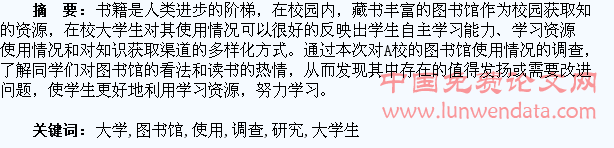 摘　要：书籍是人类进步的阶梯，在校园内，藏书丰富的图书馆作为校园获取知的资源，在校大学生对其使用情况可以很好的反映出学生自主学习能力、学习资源使用情况和对知识获取渠道的多样化方式。通过本次对A校的图书馆使用情况的调查，了解同学们对图书馆的看法和读书的热情，从而发现其中存在的值得发扬或需要改进问题，使学生更好地利用学习资源，努力学习。

中国免费论文网
www.lunwendata.com

关键词：大学，图书馆，使用，调查，研究，大学生